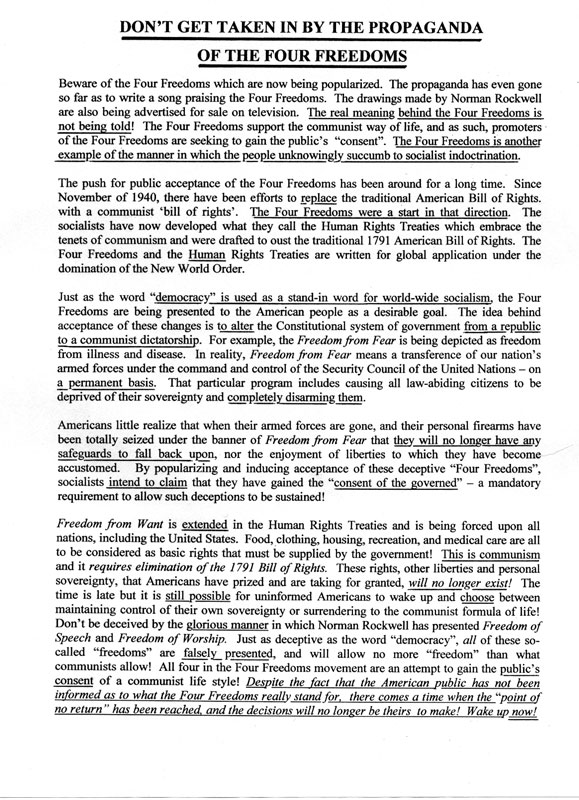 DON'T GET TAKEN IN BY THE PROPAGANDA
OF THE FOUR FREEDOMS

Beware of the Four Freedoms which are now being popularized. The propaganda has even gone so far as to write a song praising the Four Freedoms. The drawings made by Norman Rockwell are also being advertised for sale on television. The real meaning behind the Four Freedoms is not being told! The Four Freedoms support the communist way of life, and as such, promoters of the Four Freedoms are seeking to gain the public's "consent". The Four Freedoms is another example of the manner in which the people unknowingly succumb to socialist indoctrination.

The push for public acceptance of the Four Freedoms has been around for a long time. Since November of 1940, there have been efforts to replace the traditional American Bill of Rights. with a communist 'bill of rights'. The Four Freedoms were a start in that direction. The socialists have now developed what they call the Human Rights Treaties which embrace the tenets of communism and were drafted to oust the traditional 1791 American Bill of Rights. The Four Freedoms and the Human Rights Treaties are written for global application under the domination of the New World Order.

Just as the word "democracy" is used as a stand-in word for world-wide socialism, the Four Freedoms are being presented to the American people as a desirable goal. The idea behind acceptance of these changes is to alter the Constitutional system of government from a republic to a communist dictatorship. For example, the Freedom from Fear is being depicted as freedom from illness and disease. In reality, Freedom from Fear means a transference of our nation's armed forces under the command and control of the Security Council of the United Nations – on a permanent basis. That particular program includes causing all law-abiding citizens to be deprived of their sovereignty and completely disarming them.

Americans little realize that when their armed forces are gone, and their personal firearms have been totally seized under the banner of Freedom from Fear that they will no longer have any safeguards to fall back upon, nor the enjoyment of liberties to which they have become accustomed. By popularizing and inducing acceptance of these deceptive "Four Freedoms", socialists intend to claim that they have gained the "consent of the governed" – a mandatory requirement to allow such deceptions to be sustained!

Freedom from Want is extended in the Human Rights Treaties and is being forced upon all nations, including the United States. Food, clothing, housing, recreation, and medical care are all to be considered as basic rights that must be supplied by the government! This is communism and it requires elimination of the 1791 Bill of Rights. These rights, other liberties and personal sovereignty, that Americans have prized and are taking for granted, will no longer exist! The time is late but it is still possible for uninformed Americans to wake up and choose between maintaining control of their own sovereignty or surrendering to the communist formula of life! Don't be deceived by the glorious manner in which Norman Rockwell has presented Freedom of Speech and Freedom of Worship. Just as deceptive as the word "democracy", all of these so-called "freedoms" are falsely presented, and will allow no more "freedom" than what communists allow! All four in the Four Freedoms movement are an attempt to gain the public's consent of a communist life style! Despite the fact that the American public has not been informed as to what the Four Freedoms really stand for, there comes a time when the "point of no return" has been reached, and the decisions will no longer be theirs to make! Wake up now!